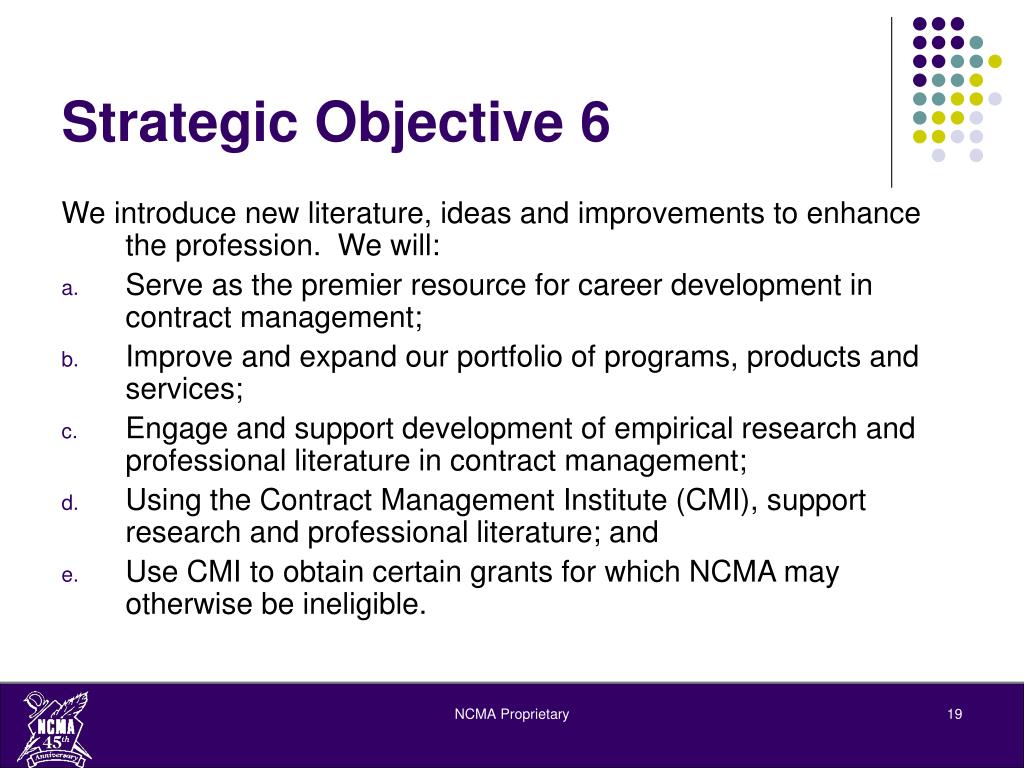 Strategic Objective 6

We introduce new literature, ideas and improvements to enhance the profession. We will:

a. Serve as the premier resource for career development in contract management;

b. Improve and expand our portfolio of programs, products and services;

c. Engage and support development of empirical research and professional literature in contract management;

d. Using the Contract Management Institute (CMI), support research and professional literature; and

e. Use CMI to obtain certain grants for which NCMA may otherwise be ineligible.

NCMA 45th Anniversary

NCMA Proprietary

19